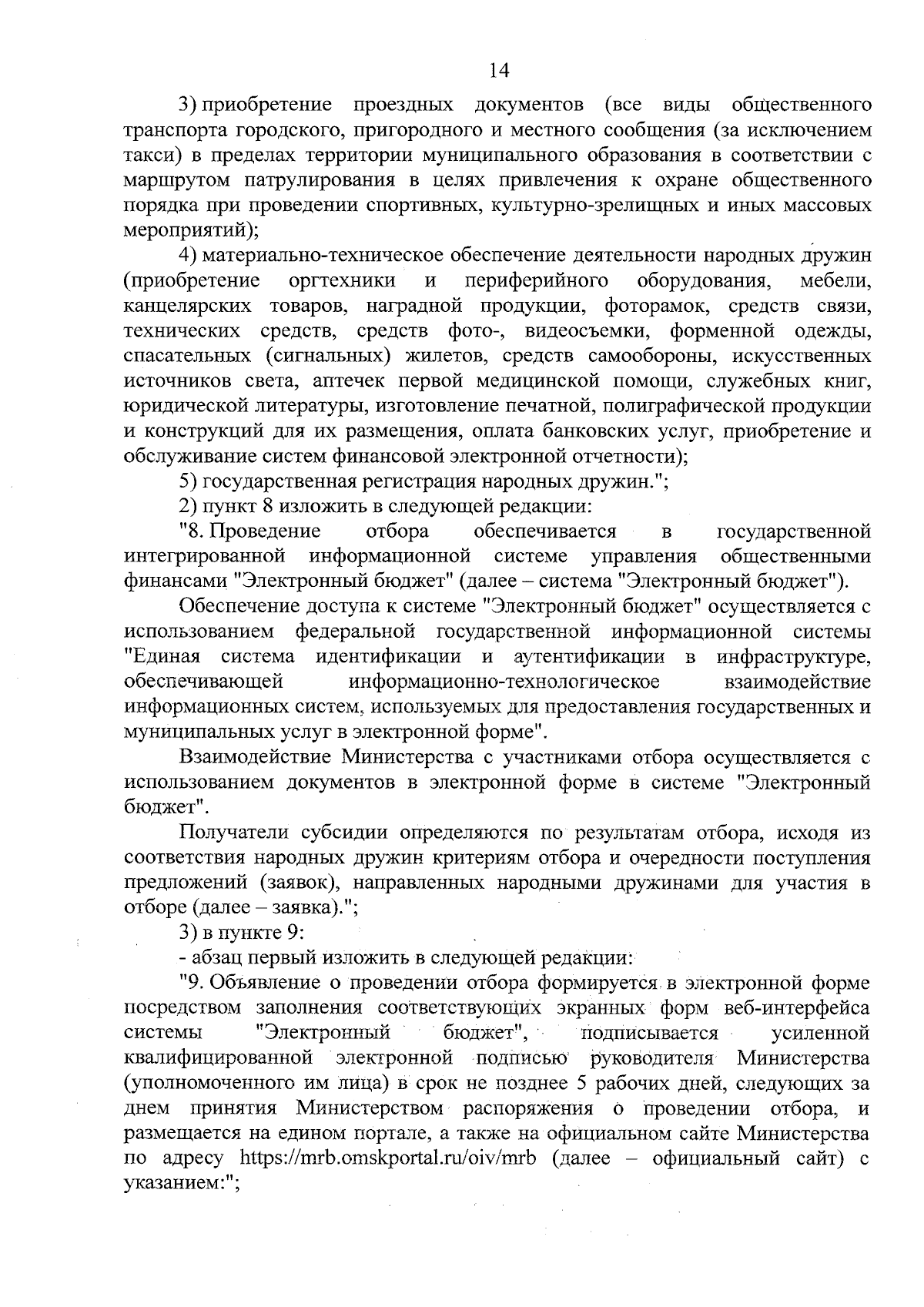 14

3) приобретение проездных документов (все виды общественного транспорта городского, пригородного и местного сообщения (за исключением такси) в пределах территории муниципального образования в соответствии с маршрутом патрулирования в целях привлечения к охране общественного порядка при проведении спортивных, культурно-зрелищных и иных массовых мероприятий);

4) материально-техническое обеспечение деятельности народных дружин (приобретение оргтехники и периферийного оборудования, мебели, канцелярских товаров, наградной продукции, фоторамок, средств связи, технических средств, средств фото-, видеосъемки, форменной одежды, спасательных (сигнальных) жилетов, средств самообороны, искусственных источников света, аптечек первой медицинской помощи, служебных книг, юридической литературы, изготовление печатной, полиграфической продукции и конструкций для их размещения, оплата банковских услуг, приобретение и обслуживание систем финансовой электронной отчетности);

5) государственная регистрация народных дружин.";

2) пункт 8 изложить в следующей редакции:

"8. Проведение отбора обеспечивается в государственной интегрированной информационной системе управления общественными финансами "Электронный бюджет" (далее – система "Электронный бюджет").

Обеспечение доступа к системе "Электронный бюджет" осуществляется с использованием федеральной государственной информационной системы "Единая система идентификации и аутентификации в инфраструктуре, обеспечивающей информационно-технологическое взаимодействие информационных систем, используемых для предоставления государственных и муниципальных услуг в электронной форме".

Взаимодействие Министерства с участниками отбора осуществляется с использованием документов в электронной форме в системе "Электронный бюджет".

Получатели субсидии определяются по результатам отбора, исходя из соответствия народных дружин критериям отбора и очередности поступления предложений (заявок), направленных народными дружинами для участия в отборе (далее – заявка).";

3) в пункте 9:

- абзац первый изложить в следующей редакции:

"9. Объявление о проведении отбора формируется в электронной форме посредством заполнения соответствующих экранных форм веб-интерфейса системы "Электронный бюджет", подписывается усиленной квалифицированной электронной подписью руководителя Министерства (уполномоченного им лица) в срок не позднее 5 рабочих дней, следующих за днем принятия Министерством распоряжения о проведении отбора, и размещается на едином портале, а также на официальном сайте Министерства по адресу https://mrb.omskportal.ru/oiv/mrb (далее – официальный сайт) с указанием:";